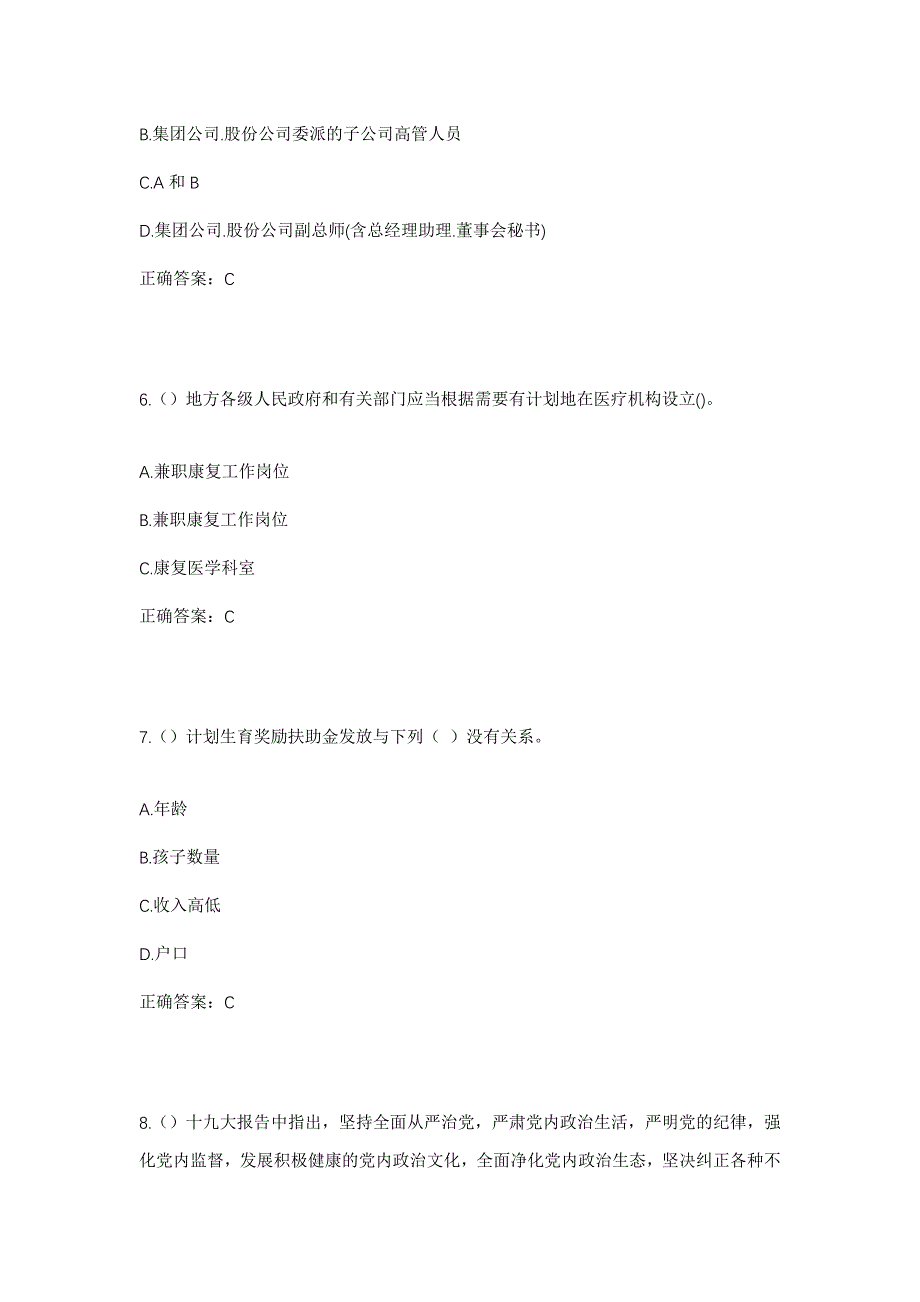 B.集团公司.股份公司委派的子公司高管人员

C.A 和 B

D.集团公司.股份公司副总师(含总经理助理.董事会秘书)

正确答案：C

6.（）地方各级人民政府和有关部门应当根据需要有计划地在医疗机构设立()。

A.兼职康复工作岗位

B.兼职康复工作岗位

C.康复医学科室

正确答案：C

7.（）计划生育奖励扶助金发放与下列（ ）没有关系。

A.年龄

B.孩子数量

C.收入高低

D.户口

正确答案：C

8.（）十九大报告中指出，坚持全面从严治党，严肃党内政治生活，严明党的纪律，强化党内监督，发展积极健康的党内政治文化，全面净化党内政治生态，坚决纠正各种不